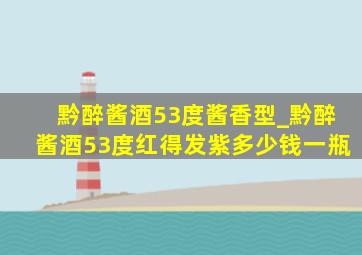 黔醉酱酒53度酱香型_黔醉酱酒53度红得发紫多少钱一瓶